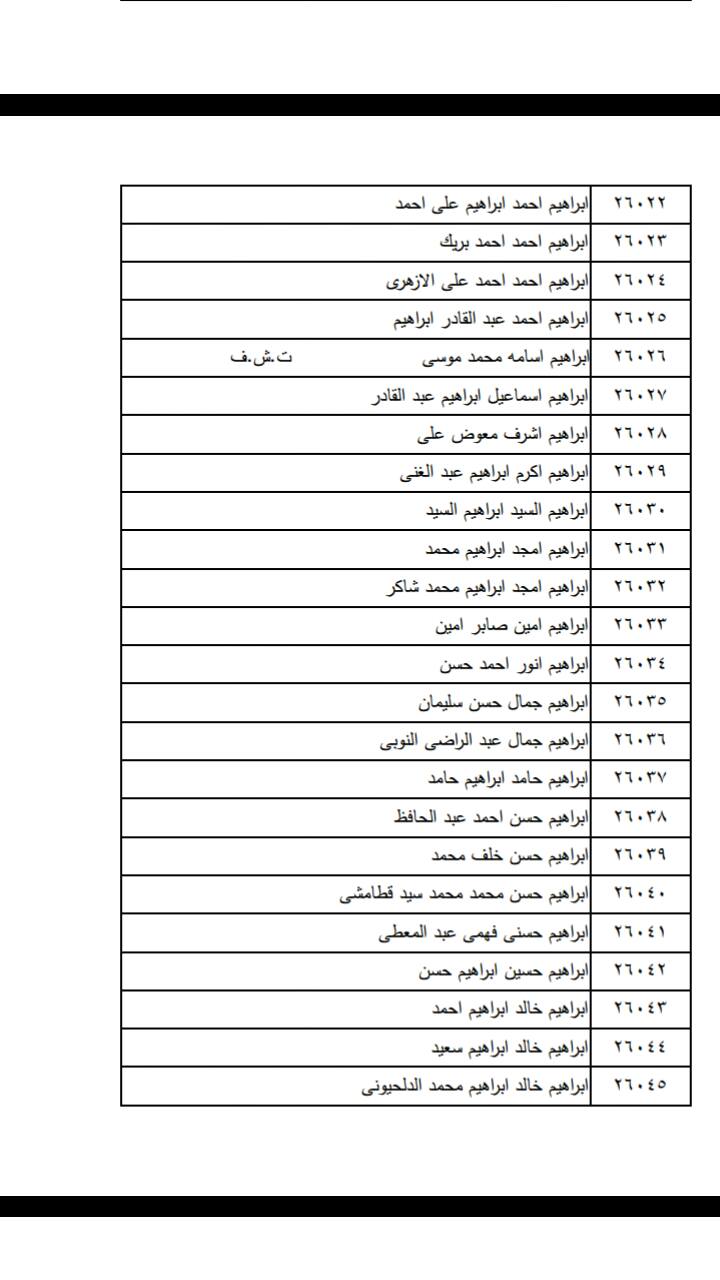 | ٢٦٠٢٢ | ابراهيم احمد ابراهيم على احمد |
|---|---|
| ٢٦٠٢٣ | ابراهيم احمد احمد بريك |
| ٢٦٠٢٤ | ابراهيم احمد احمد على الازهرى |
| ٢٦٠٢٥ | ابراهيم احمد عبد القادر ابراهيم |
| ٢٦٠٢٦ | ابراهيم اسامه محمد موسى ت.ش.ف |
| ٢٦٠٢٧ | ابراهيم اسماعيل ابراهيم عبد القادر |
| ٢٦٠٢٨ | ابراهيم اشرف معوض على |
| ٢٦٠٢٩ | ابراهيم اكرم ابراهيم عبد الغنى |
| ٢٦٠٣٠ | ابراهيم السيد ابراهيم السيد |
| ٢٦٠٣١ | ابراهيم امجد ابراهيم محمد |
| ٢٦٠٣٢ | ابراهيم امجد ابراهيم محمد شاكر |
| ٢٦٠٣٣ | ابراهيم امين صابر امين |
| ٢٦٠٣٤ | ابراهيم انور احمد حسن |
| ٢٦٠٣٥ | ابراهيم جمال حسن سليمان |
| ٢٦٠٣٦ | ابراهيم جمال عبد الراضى النوبى |
| ٢٦٠٣٧ | ابراهيم حامد ابراهيم حامد |
| ٢٦٠٣٨ | ابراهيم حسن احمد عبد الحافظ |
| ٢٦٠٣٩ | ابراهيم حسن خلف محمد |
| ٢٦٠٤٠ | ابراهيم حسن محمد محمد سيد قطامشى |
| ٢٦٠٤١ | ابراهيم حسنى فهمى عبد المعطى |
| ٢٦٠٤٢ | ابراهيم حسين ابراهيم حسن |
| ٢٦٠٤٣ | ابراهيم خالد ابراهيم احمد |
| ٢٦٠٤٤ | ابراهيم خالد ابراهيم سعيد |
| ٢٦٠٤٥ | ابراهيم خالد ابراهيم محمد الدلحيونى |